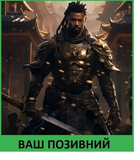 ВАШ ПОЗИВНИЙ